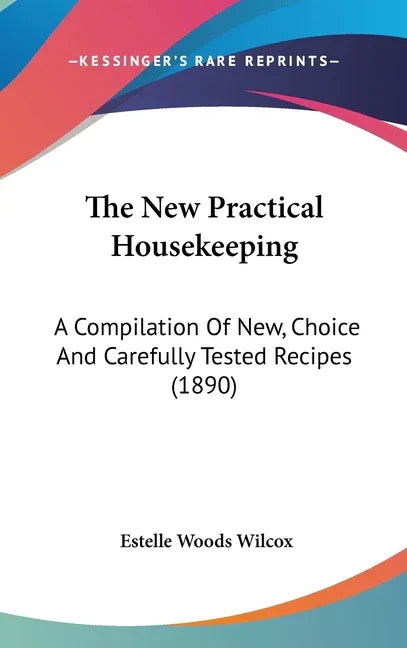 —KESSINGER'S RARE REPRINTS—

The New Practical Housekeeping

A Compilation Of New, Choice And Carefully Tested Recipes (1890)

Estelle Woods Wilcox